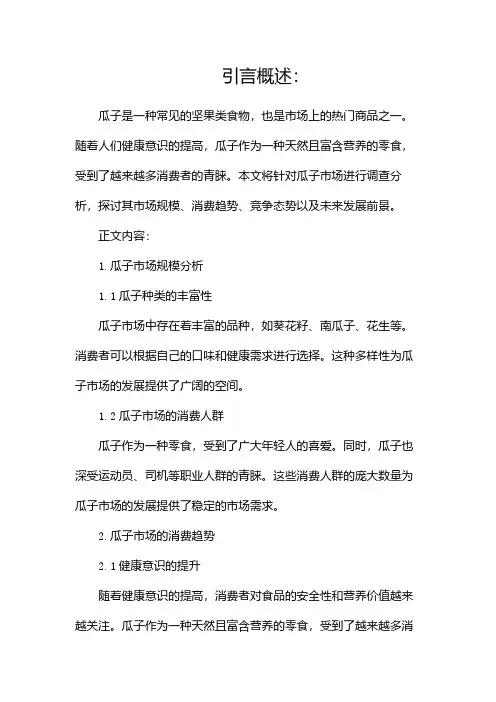 引言概述:

瓜子是一种常见的坚果类食物，也是市场上的热门商品之一。随着人们健康意识的提高，瓜子作为一种天然且富含营养的零食，受到了越来越多消费者的青睐。本文将针对瓜子市场进行调查分析，探讨其市场规模、消费趋势、竞争态势以及未来发展前景。

正文内容:

1. 瓜子市场规模分析

1. 1 瓜子种类的丰富性

瓜子市场中存在着丰富的品种，如葵花籽、南瓜子、花生等。消费者可以根据自己的口味和健康需求进行选择。这种多样性为瓜子市场的发展提供了广阔的空间。

1. 2 瓜子市场的消费人群

瓜子作为一种零食，受到了广大年轻人的喜爱。同时，瓜子也深受运动员、司机等职业人群的青睐。这些消费人群的庞大数量为瓜子市场的发展提供了稳定的市场需求。

2. 瓜子市场的消费趋势

2. 1 健康意识的提升

随着健康意识的提高，消费者对食品的安全性和营养价值越来越关注。瓜子作为一种天然且富含营养的零食，受到了越来越多消